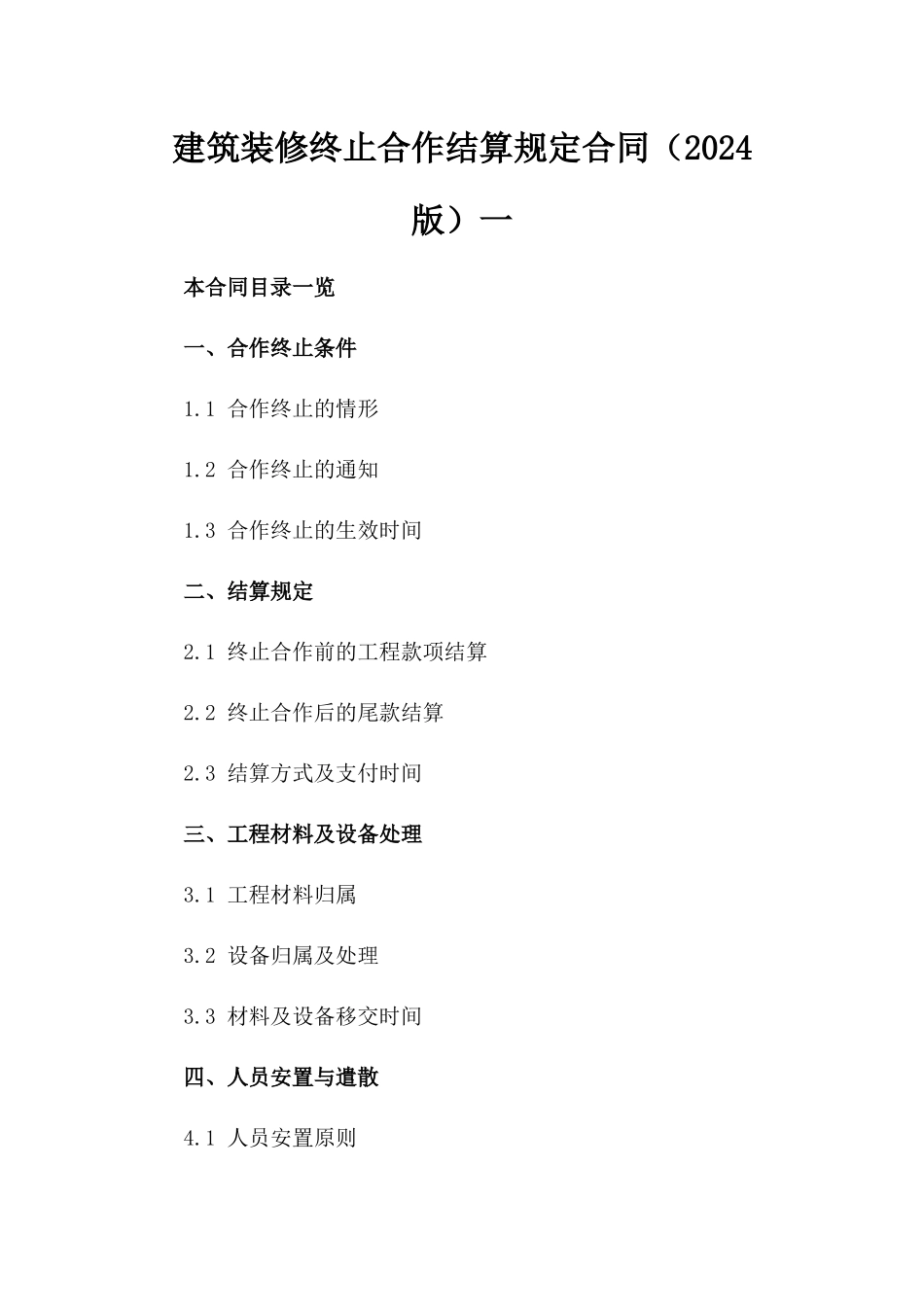 建筑装修终止合作结算规定合同（2024版）一

本合同目录一览

一、合作终止条件

1.1 合作终止的情形

1.2 合作终止的通知

1.3 合作终止的生效时间

二、结算规定

2.1 终止合作前的工程款项结算

2.2 终止合作后的尾款结算

2.3 结算方式及支付时间

三、工程材料及设备处理

3.1 工程材料归属

3.2 设备归属及处理

3.3 材料及设备移交时间

四、人员安置与遣散

4.1 人员安置原则